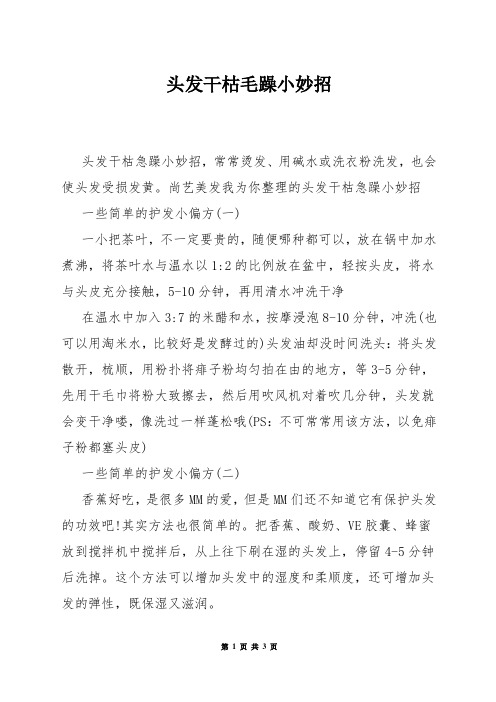 头发干枯毛躁小妙招

头发干枯急躁小妙招，常常烫发、用碱水或洗衣粉洗发，也会使头发受损发黄。尚艺美发我为你整理的头发干枯急躁小妙招

一些简单的护发小偏方(一)

一小把茶叶，不一定要贵的，随便哪种都可以，放在锅中加水煮沸，将茶叶水与温水以1:2的比例放在盆中，轻按头皮，将水与头皮充分接触，5-10分钟，再用清水冲洗干净

在温水中加入3:7的米醋和水，按摩浸泡8-10分钟，冲洗(也可以用淘米水，比较好是发酵过的)头发油却没时间洗头：将头发散开，梳顺，用粉扑将痱子粉均匀拍在由的地方，等3-5分钟，先用干毛巾将粉大致擦去，然后用吹风机对着吹几分钟，头发就会变干净喽，像洗过一样蓬松哦(PS：不可常常用该方法，以免痱子粉都塞头皮)

一些简单的护发小偏方(二)

香蕉好吃，是很多MM的爱，但是MM们还不知道它有保护头发的功效吧!其实方法也很简单的。把香蕉、酸奶、VE胶囊、蜂蜜放到搅拌机中搅拌后，从上往下刷在湿的头发上，停留4-5分钟后洗掉。这个方法可以增加头发中的湿度和柔顺度，还可增加头发的弹性，既保湿又滋润。

第 1 页 共 3 页